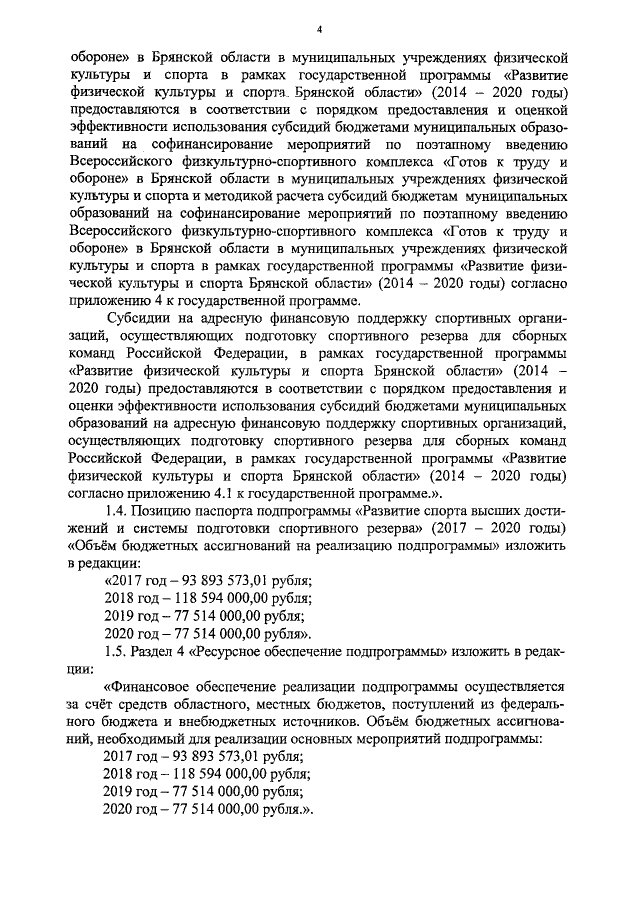 4

обороне» в Брянской области в муниципальных учреждениях физической культуры и спорта в рамках государственной программы «Развитие физической культуры и спорта Брянской области» (2014 – 2020 годы) предоставляются в соответствии с порядком предоставления и оценкой эффективности использования субсидий бюджетами муниципальных образований на софинансирование мероприятий по поэтапному введению Всероссийского физкультурно-спортивного комплекса «Готов к труду и обороне» в Брянской области в муниципальных учреждениях физической культуры и спорта и методикой расчета субсидий бюджетам муниципальных образований на софинансирование мероприятий по поэтапному введению Всероссийского физкультурно-спортивного комплекса «Готов к труду и обороне» в Брянской области в муниципальных учреждениях физической культуры и спорта в рамках государственной программы «Развитие физической культуры и спорта Брянской области» (2014 – 2020 годы) согласно приложению 4 к государственной программе.

Субсидии на адресную финансовую поддержку спортивных организаций, осуществляющих подготовку спортивного резерва для сборных команд Российской Федерации, в рамках государственной программы «Развитие физической культуры и спорта Брянской области» (2014 – 2020 годы) предоставляются в соответствии с порядком предоставления и оценки эффективности использования субсидий бюджетами муниципальных образований на адресную финансовую поддержку спортивных организаций, осуществляющих подготовку спортивного резерва для сборных команд Российской Федерации, в рамках государственной программы «Развитие физической культуры и спорта Брянской области» (2014 – 2020 годы) согласно приложению 4.1 к государственной программе.».

1.4. Позицию паспорта подпрограммы «Развитие спорта высших достижений и системы подготовки спортивного резерва» (2017 – 2020 годы) «Объём бюджетных ассигнований на реализацию подпрограммы» изложить в редакции:

«2017 год – 93 893 573,01 рубля;
2018 год – 118 594 000,00 рубля;
2019 год – 77 514 000,00 рубля;
2020 год – 77 514 000,00 рубля».

1.5. Раздел 4 «Ресурсное обеспечение подпрограммы» изложить в редакции:

«Финансовое обеспечение реализации подпрограммы осуществляется за счёт средств областного, местных бюджетов, поступлений из федерального бюджета и внебюджетных источников. Объём бюджетных ассигнований, необходимый для реализации основных мероприятий подпрограммы:
2017 год – 93 893 573,01 рубля;
2018 год – 118 594 000,00 рубля;
2019 год – 77 514 000,00 рубля;
2020 год – 77 514 000,00 рубля.».